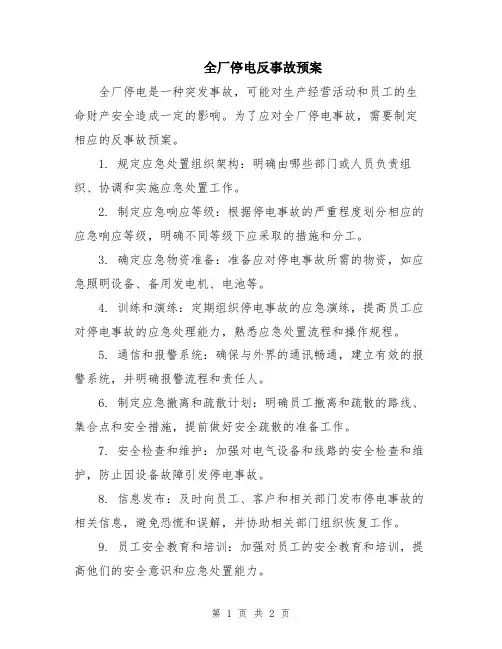 全厂停电反事故预案

全厂停电是一种突发事故，可能对生产经营活动和员工的生命财产安全造成一定的影响。为了应对全厂停电事故，需要制定相应的反事故预案。

1. 规定应急处置组织架构：明确由哪些部门或人员负责组织、协调和实施应急处置工作。

2. 制定应急响应等级：根据停电事故的严重程度划分相应的应急响应等级，明确不同等级下应采取的措施和分工。

3. 确定应急物资准备：准备应对停电事故所需的物资，如应急照明设备、备用发电机、电池等。

4. 训练和演练：定期组织停电事故的应急演练，提高员工应对停电事故的应急处理能力，熟悉应急处置流程和操作规程。

5. 通信和报警系统：确保与外界的通讯畅通，建立有效的报警系统，并明确报警流程和责任人。

6. 制定应急撤离和疏散计划：明确员工撤离和疏散的路线、集合点和安全措施，提前做好安全疏散的准备工作。

7. 安全检查和维护：加强对电气设备和线路的安全检查和维护，防止因设备故障引发停电事故。

8. 信息发布：及时向员工、客户和相关部门发布停电事故的相关信息，避免恐慌和误解，并协助相关部门组织恢复工作。

9. 员工安全教育和培训：加强对员工的安全教育和培训，提高他们的安全意识和应急处置能力。

第 1 页 共 2 页